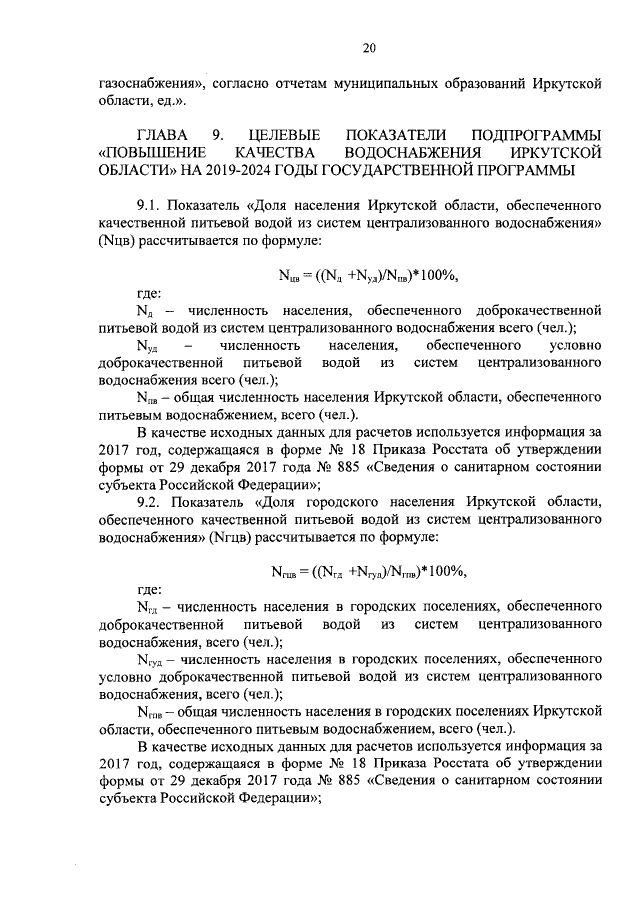 20

газоснабжения», согласно отчетам муниципальных образований Иркутской области, ед.».

ГЛАВА 9. ЦЕЛЕВЫЕ ПОКАЗАТЕЛИ ПОДПРОГРАММЫ «ПОВЫШЕНИЕ КАЧЕСТВА ВОДОСНАБЖЕНИЯ ИРКУТСКОЙ ОБЛАСТИ» НА 2019-2024 ГОДЫ ГОСУДАРСТВЕННОЙ ПРОГРАММЫ

9.1. Показатель «Доля населения Иркутской области, обеспеченного качественной питьевой водой из систем централизованного водоснабжения» (Nцв) рассчитывается по формуле:

$N_{цв} = ((N_{д} + N_{уд})/N_{пв})*100\%$,

где:

$N_{д}$ – численность населения, обеспеченного доброкачественной питьевой водой из систем централизованного водоснабжения всего (чел.);

$N_{уд}$ – численность населения, обеспеченного условно доброкачественной питьевой водой из систем централизованного водоснабжения всего (чел.);

$N_{пв}$ – общая численность населения Иркутской области, обеспеченного питьевым водоснабжением, всего (чел.).

В качестве исходных данных для расчетов используется информация за 2017 год, содержащаяся в форме № 18 Приказа Росстата об утверждении формы от 29 декабря 2017 года № 885 «Сведения о санитарном состоянии субъекта Российской Федерации»;

9.2. Показатель «Доля городского населения Иркутской области, обеспеченного качественной питьевой водой из систем централизованного водоснабжения» (Nгцв) рассчитывается по формуле:

$N_{гцв} = ((N_{гд} + N_{гуд})/N_{гпв})*100\%$,

где:

$N_{гд}$ – численность населения в городских поселениях, обеспеченного доброкачественной питьевой водой из систем централизованного водоснабжения, всего (чел.);

$N_{гуд}$ – численность населения в городских поселениях, обеспеченного условно доброкачественной питьевой водой из систем централизованного водоснабжения, всего (чел.);

$N_{гпв}$ – общая численность населения в городских поселениях Иркутской области, обеспеченного питьевым водоснабжением, всего (чел.).

В качестве исходных данных для расчетов используется информация за 2017 год, содержащаяся в форме № 18 Приказа Росстата об утверждении формы от 29 декабря 2017 года № 885 «Сведения о санитарном состоянии субъекта Российской Федерации»;